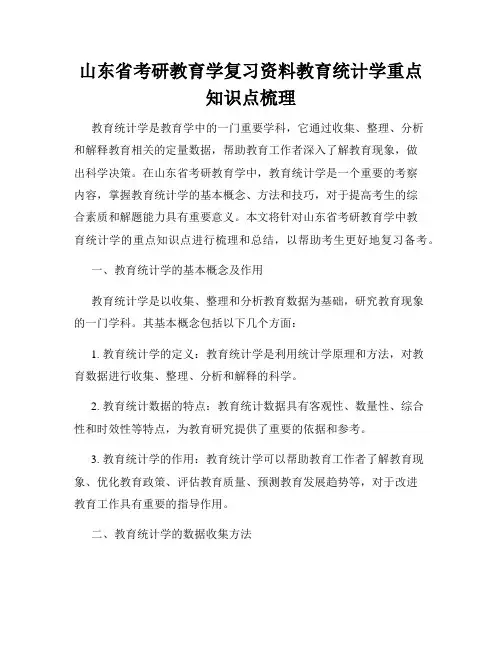 山东省考研教育学复习资料教育统计学重点知识点梳理

教育统计学是教育学中的一门重要学科，它通过收集、整理、分析和解释教育相关的定量数据，帮助教育工作者深入了解教育现象，做出科学决策。在山东省考研教育学中，教育统计学是一个重要的考察内容，掌握教育统计学的基本概念、方法和技巧，对于提高考生的综合素质和解题能力具有重要意义。本文将针对山东省考研教育学中教育统计学的重点知识点进行梳理和总结，以帮助考生更好地复习备考。

一、教育统计学的基本概念及作用

教育统计学是以收集、整理和分析教育数据为基础，研究教育现象的一门学科。其基本概念包括以下几个方面：

1. 教育统计学的定义：教育统计学是利用统计学原理和方法，对教育数据进行收集、整理、分析和解释的科学。

2. 教育统计数据的特点：教育统计数据具有客观性、数量性、综合性和时效性等特点，为教育研究提供了重要的依据和参考。

3. 教育统计学的作用：教育统计学可以帮助教育工作者了解教育现象、优化教育政策、评估教育质量、预测教育发展趋势等，对于改进教育工作具有重要的指导作用。

二、教育统计学的数据收集方法